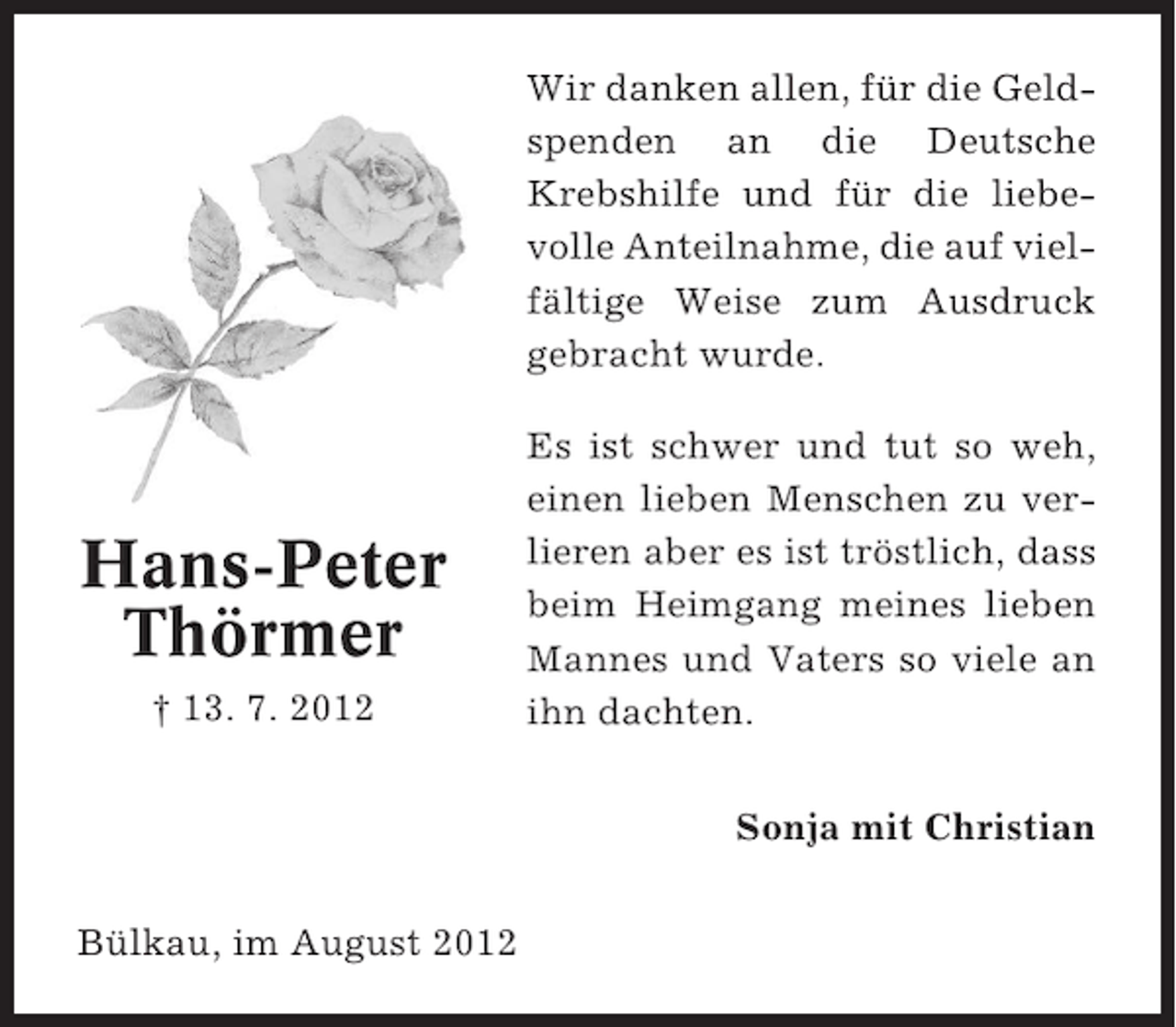 Hans-Peter Thörmer

† 13. 7. 2012

Wir danken allen, für die Geldspenden an die Deutsche Krebshilfe und für die liebevolle Anteilnahme, die auf vielfältige Weise zum Ausdruck gebracht wurde.

Es ist schwer und tut so weh, einen lieben Menschen zu verlieren aber es ist tröstlich, dass beim Heimgang meines lieben Mannes und Vaters so viele an ihn dachten.

Sonja mit Christian

Bülkau, im August 2012